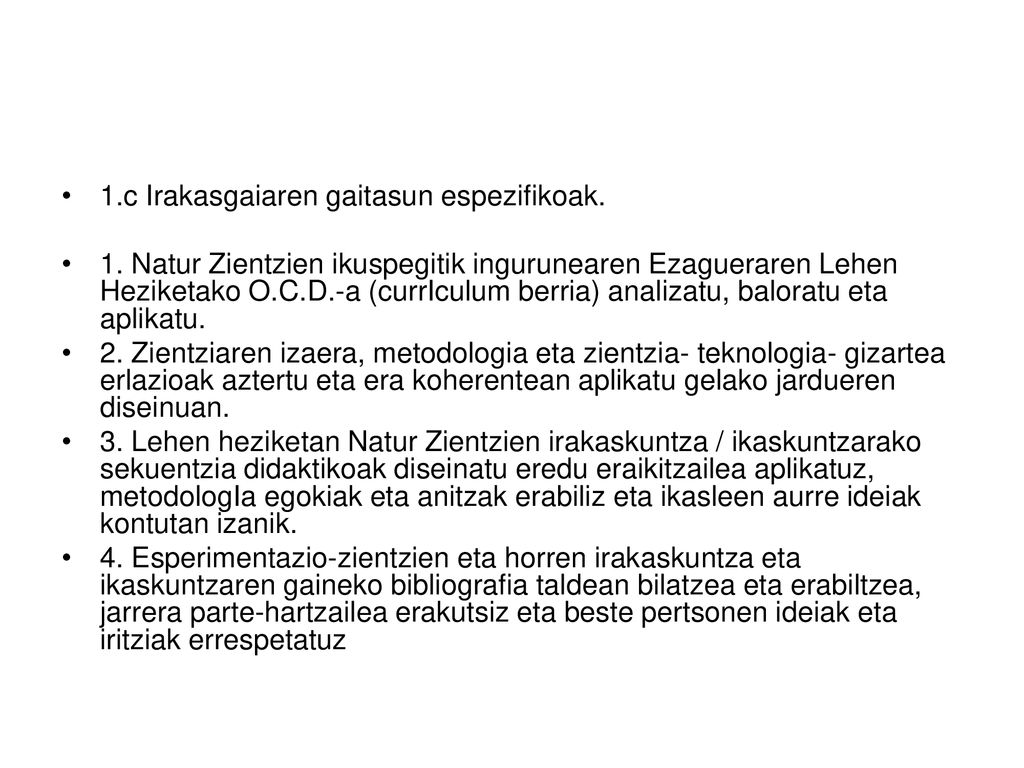 • 1.c Irakasgaiaren gaitasun espezifikoak.

• 1. Natur Zientzien ikuspegitik ingurunearen Ezagueraren Lehen Heziketako O.C.D.-a (currIculum berria) analizatu, baloratu eta aplikatu.
• 2. Zientziaren izaera, metodologia eta zientzia- teknologia- gizartea erlazioak aztertu eta era koherentean aplikatu gelako jardueren diseinuan.
• 3. Lehen heziketan Natur Zientzien irakaskuntza / ikaskuntzarako sekuentzia didaktikoak diseinatu eredu eraikitzailea aplikatuz, metodologIa egokiak eta anitzak erabiliz eta ikasleen aurre ideiak kontutan izanik.
• 4. Esperimentazio-zientzien eta horren irakaskuntza eta ikaskuntzaren gaineko bibliografia taldean bilatzea eta erabiltzea, jarrera parte-hartzailea erakutsiz eta beste pertsonen ideiak eta iritziak errespetatuz